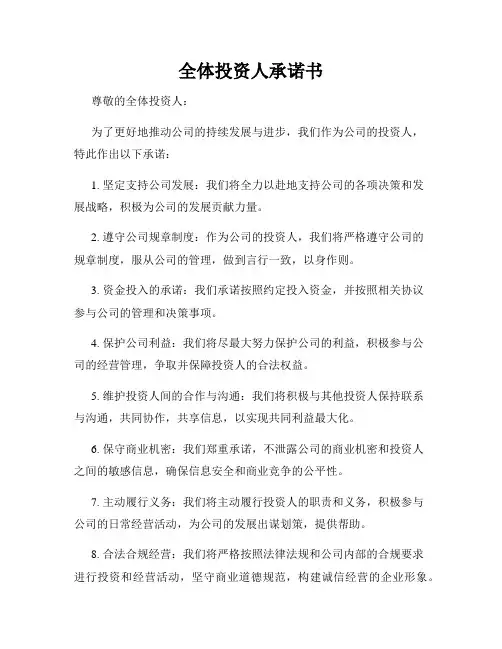 全体投资人承诺书

尊敬的全体投资人：

为了更好地推动公司的持续发展与进步，我们作为公司的投资人，特此作出以下承诺：

1. 坚定支持公司发展：我们将全力以赴地支持公司的各项决策和发展战略，积极为公司的发展贡献力量。

2. 遵守公司规章制度：作为公司的投资人，我们将严格遵守公司的规章制度，服从公司的管理，做到言行一致，以身作则。

3. 资金投入的承诺：我们承诺按照约定投入资金，并按照相关协议参与公司的管理和决策事项。

4. 保护公司利益：我们将尽最大努力保护公司的利益，积极参与公司的经营管理，争取并保障投资人的合法权益。

5. 维护投资人间的合作与沟通：我们将积极与其他投资人保持联系与沟通，共同协作，共享信息，以实现共同利益最大化。

6. 保守商业机密：我们郑重承诺，不泄露公司的商业机密和投资人之间的敏感信息，确保信息安全和商业竞争的公平性。

7. 主动履行义务：我们将主动履行投资人的职责和义务，积极参与公司的日常经营活动，为公司的发展出谋划策，提供帮助。

8. 合法合规经营：我们将严格按照法律法规和公司内部的合规要求进行投资和经营活动，坚守商业道德规范，构建诚信经营的企业形象。